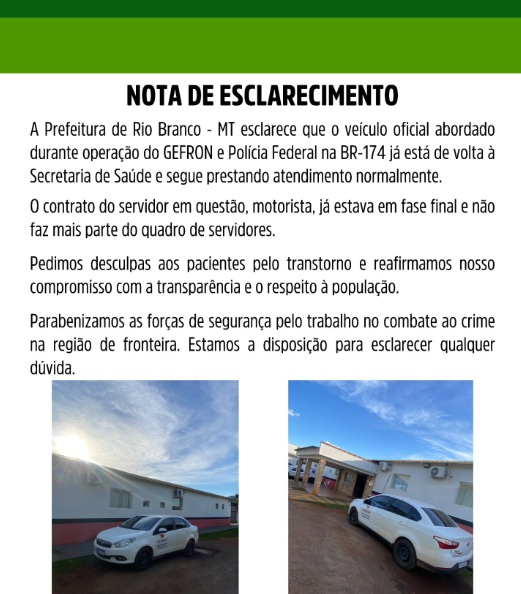 NOTA DE ESCLARECIMENTO

A Prefeitura de Rio Branco - MT esclarece que o veículo oficial abordado durante operação do GEFRON e Polícia Federal na BR-174 já está de volta à Secretaria de Saúde e segue prestando atendimento normalmente.

O contrato do servidor em questão, motorista, já estava em fase final e não faz mais parte do quadro de servidores.

Pedimos desculpas aos pacientes pelo transtorno e reafirmamos nosso compromisso com a transparência e o respeito à população.

Parabenizamos as forças de segurança pelo trabalho no combate ao crime na região de fronteira. Estamos a disposição para esclarecer qualquer dúvida.